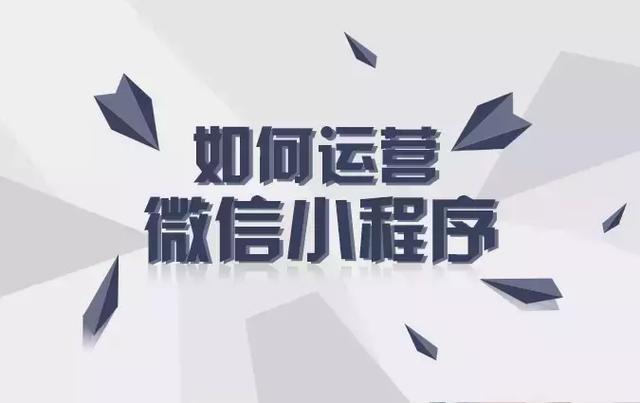 如何运营
微信小程序